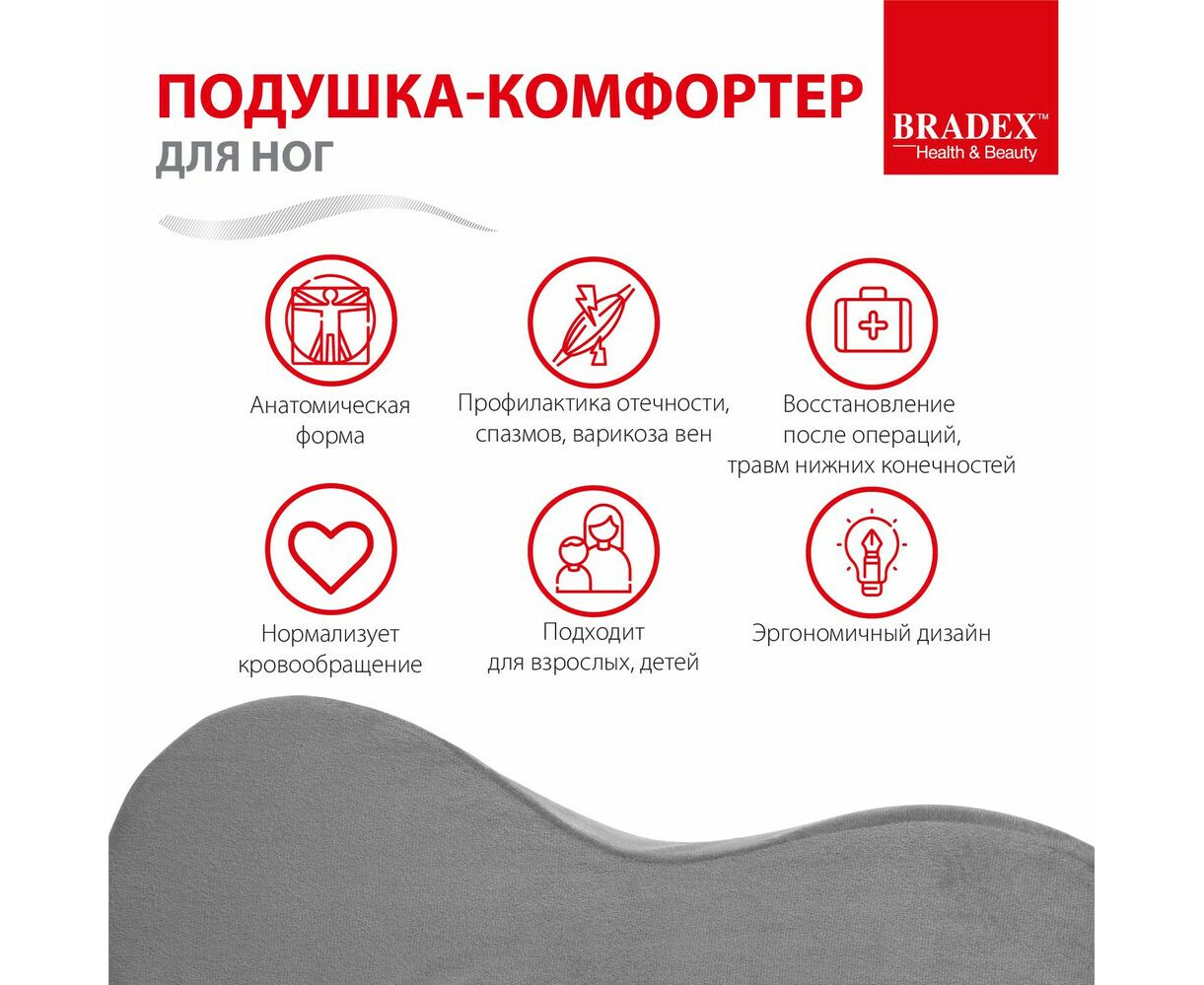 ПОДУШКА-КОМФОРТЕР
ДЛЯ НОГ

BRADEX™
Health & Beauty

Анатомическая форма

Профилактика отечности, спазмов, варикоза вен

Восстановление после операций, травм нижних конечностей

Нормализует кровообращение

Подходит для взрослых, детей

Эргономичный дизайн